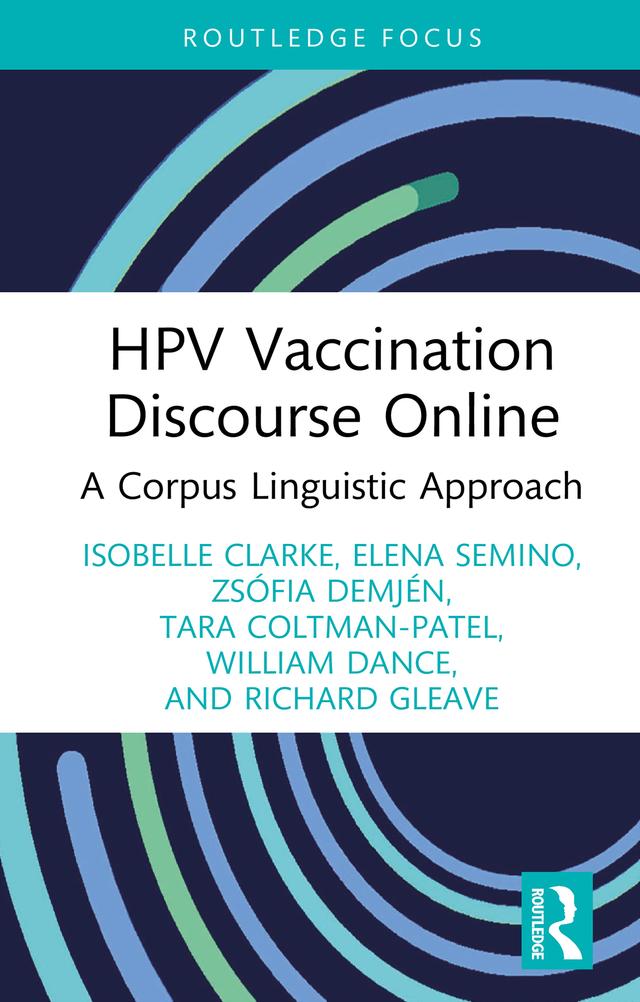 ROUTLEDGE FOCUS

HPV Vaccination Discourse Online

A Corpus Linguistic Approach

ISOBELLE CLARKE, ELENA SEMINO, ZSÓFIA DEMJÉN, TARA COLTMAN-PATEL, WILLIAM DANCE, AND RICHARD GLEAVE

ROUTLEDGE